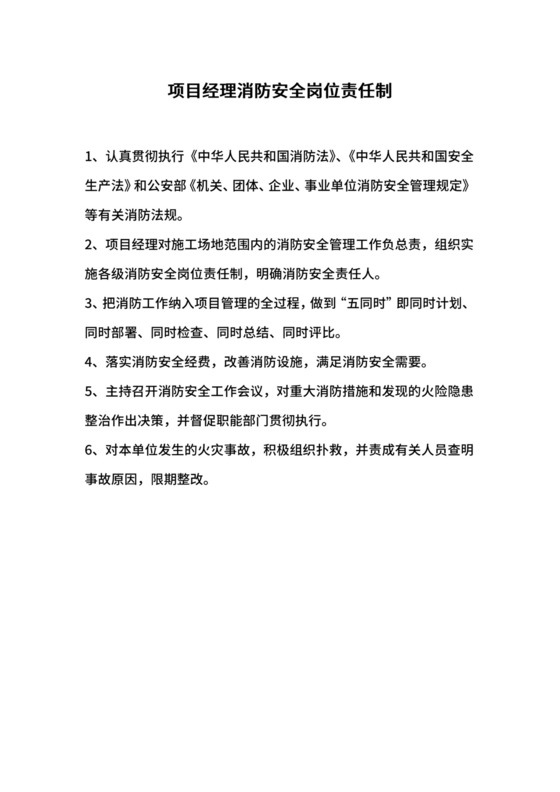 项目经理消防安全岗位责任制

1、认真贯彻执行《中华人民共和国消防法》、《中华人民共和国安全生产法》和公安部《机关、团体、企业、事业单位消防安全管理规定》等有关消防法规。

2、项目经理对施工场地范围内的消防安全管理工作负总责，组织实施各级消防安全岗位责任制，明确消防安全责任人。

3、把消防工作纳入项目管理的全过程，做到“五同时”即同时计划、同时部署、同时检查、同时总结、同时评比。

4、落实消防安全经费，改善消防设施，满足消防安全需要。

5、主持召开消防安全工作会议，对重大消防措施和发现的火险隐患整治作出决策，并督促职能部门贯彻执行。

6、对本单位发生的火灾事故，积极组织扑救，并责成有关人员查明事故原因，限期整改。